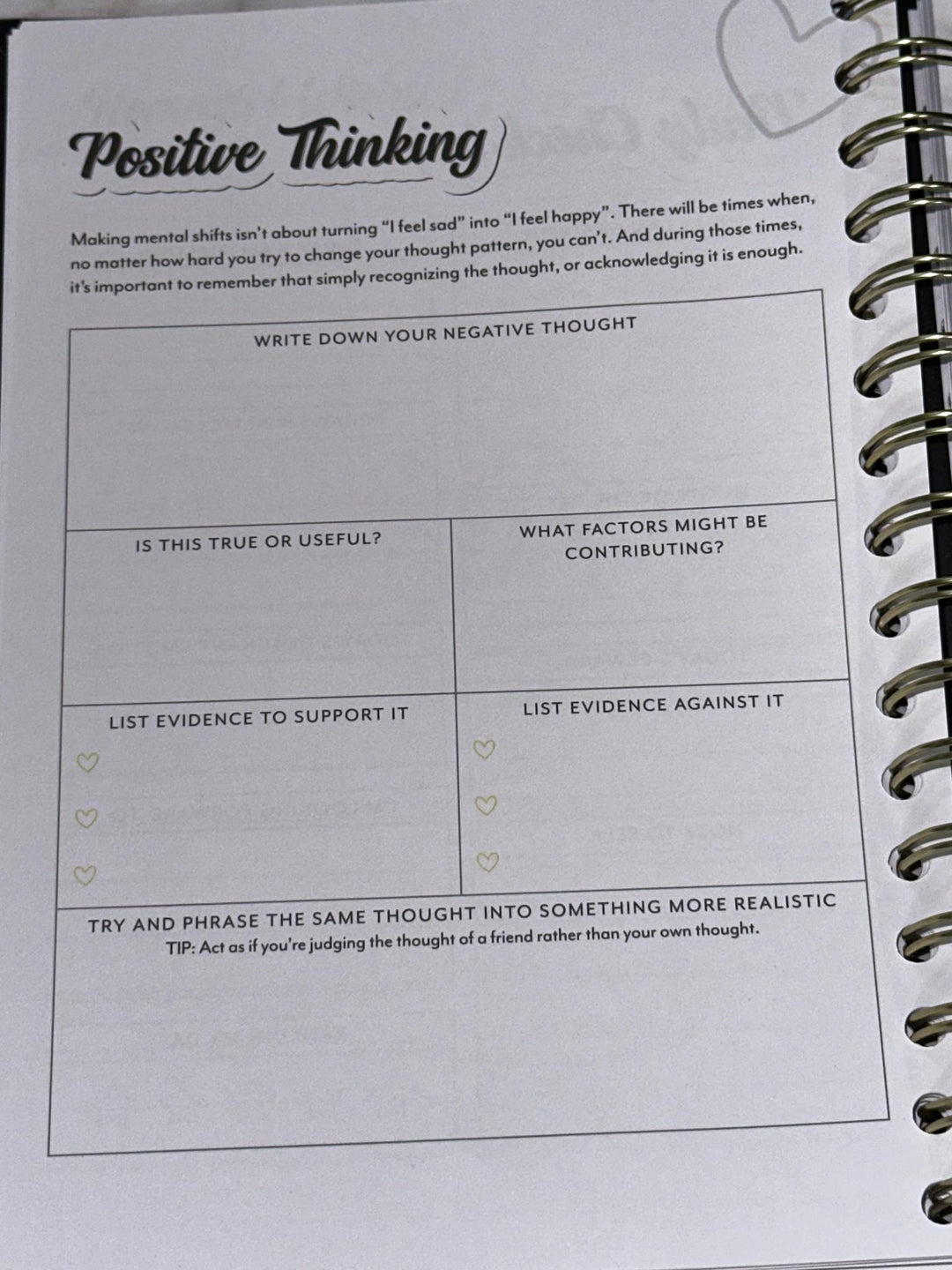 Positive Thinking

Making mental shifts isn't about turning "I feel sad" into "I feel happy". There will be times when, no matter how hard you try to change your thought pattern, you can't. And during those times, it's important to remember that simply recognizing the thought, or acknowledging it is enough.

WRITE DOWN YOUR NEGATIVE THOUGHT

IS THIS TRUE OR USEFUL?

WHAT FACTORS MIGHT BE CONTRIBUTING?

LIST EVIDENCE TO SUPPORT IT

LIST EVIDENCE AGAINST IT

TRY AND PHRASE THE SAME THOUGHT INTO SOMETHING MORE REALISTIC
TIP: Act as if you're judging the thought of a friend rather than your own thought.